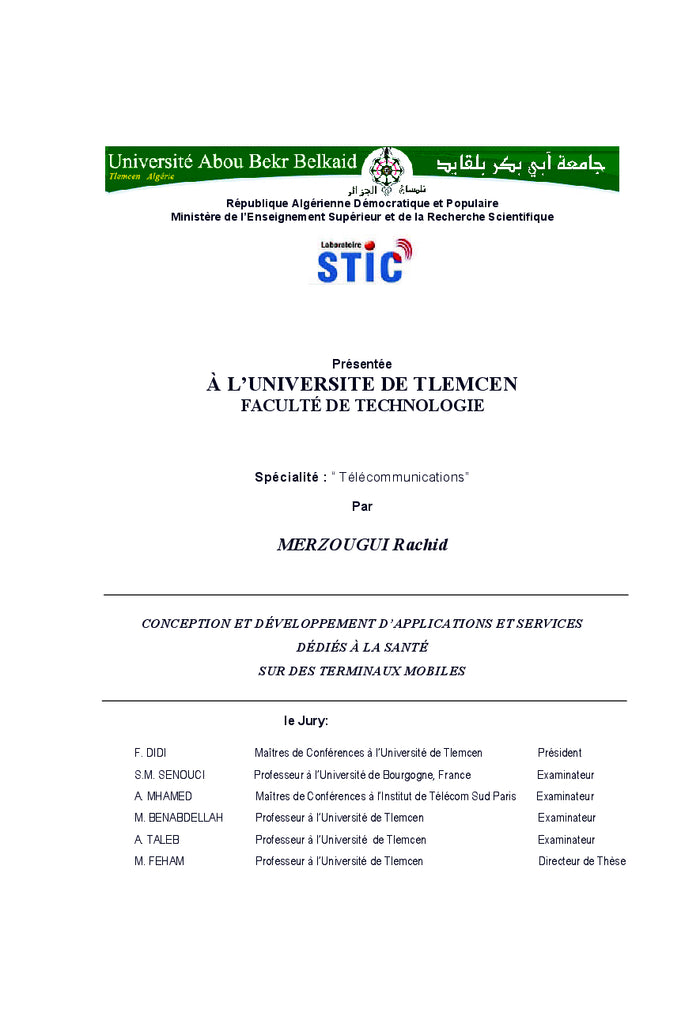 Université Abou Bekr Belkaid
Tlemcen Algérie

جامعة أبي بكر بلقايد

تلمسان الجزائر

République Algérienne Démocratique et Populaire
Ministère de l'Enseignement Supérieur et de la Recherche Scientifique

Laboratoire STIC

Présentée
À L'UNIVERSITE DE TLEMCEN
FACULTÉ DE TECHNOLOGIE

Spécialité : " Télécommunications"

Par

MERZOUGUI Rachid

CONCEPTION ET DÉVELOPPEMENT D'APPLICATIONS ET SERVICES DÉDIÉS À LA SANTÉ SUR DES TERMINAUX MOBILES

le Jury:

| | | |
|---|---|---|
| F. DIDI | Maîtres de Conférences à l'Université de Tlemcen | Président |
| S.M. SENOUCI | Professeur à l'Université de Bourgogne, France | Examinateur |
| A. MHAMED | Maîtres de Conférences à l'Institut de Télécom Sud Paris | Examinateur |
| M. BENABDELLAH | Professeur à l'Université de Tlemcen | Examinateur |
| A. TALEB | Professeur à l'Université de Tlemcen | Examinateur |
| M. FEHAM | Professeur à l'Université de Tlemcen | Directeur de Thèse |